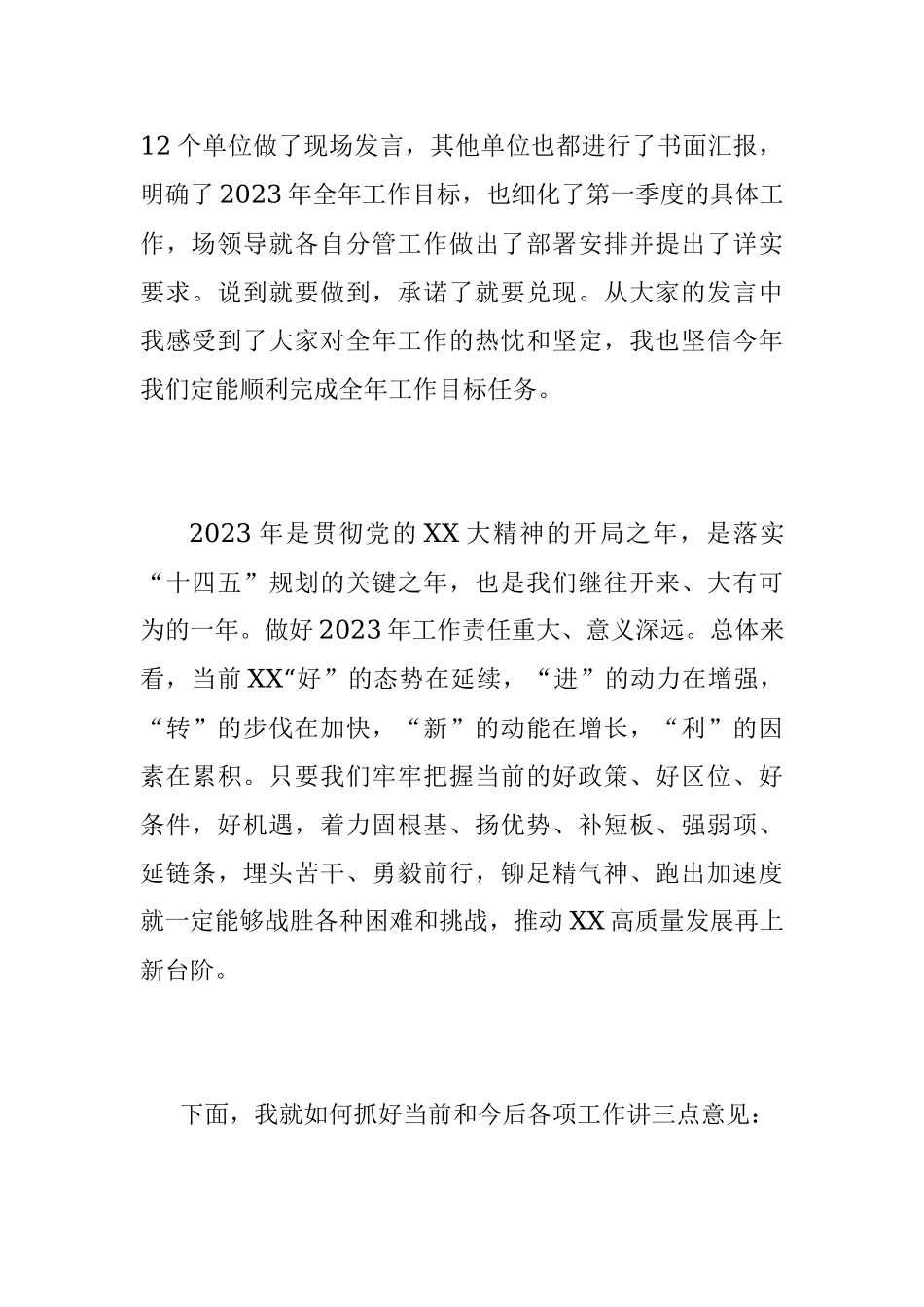 12个单位做了现场发言，其他单位也都进行了书面汇报，明确了2023年全年工作目标，也细化了第一季度的具体工作，场领导就各自分管工作做出了部署安排并提出了详实要求。说到就要做到，承诺了就要兑现。从大家的发言中我感受到了大家对全年工作的热忱和坚定，我也坚信今年我们定能顺利完成全年工作目标任务。

2023年是贯彻党的XX大精神的开局之年，是落实“十四五”规划的关键之年，也是我们继往开来、大有可为的一年。做好2023年工作责任重大、意义深远。总体来看，当前XX“好”的态势在延续，“进”的动力在增强，“转”的步伐在加快，“新”的动能在增长，“利”的因素在累积。只要我们牢牢把握当前的好政策、好区位、好条件，好机遇，着力固根基、扬优势、补短板、强弱项、延链条，埋头苦干、勇毅前行，铆足精气神、跑出加速度就一定能够战胜各种困难和挑战，推动XX高质量发展再上新台阶。

下面，我就如何抓好当前和今后各项工作讲三点意见：